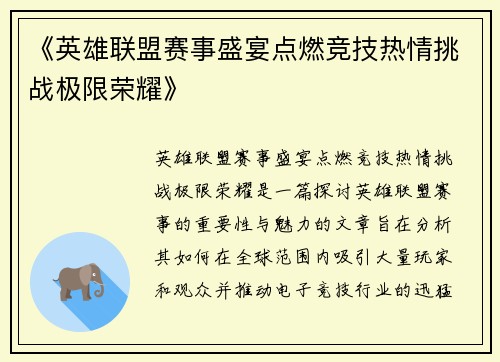 《英雄联盟赛事盛宴点燃竞技热情挑战极限荣耀》

英雄联盟赛事盛宴点燃竞技热情挑战极限荣耀是一篇探讨英雄联盟赛事的重要性与魅力的文章旨在分析其如何在全球范围内吸引大量玩家和观众并推动电子竞技行业的迅猛